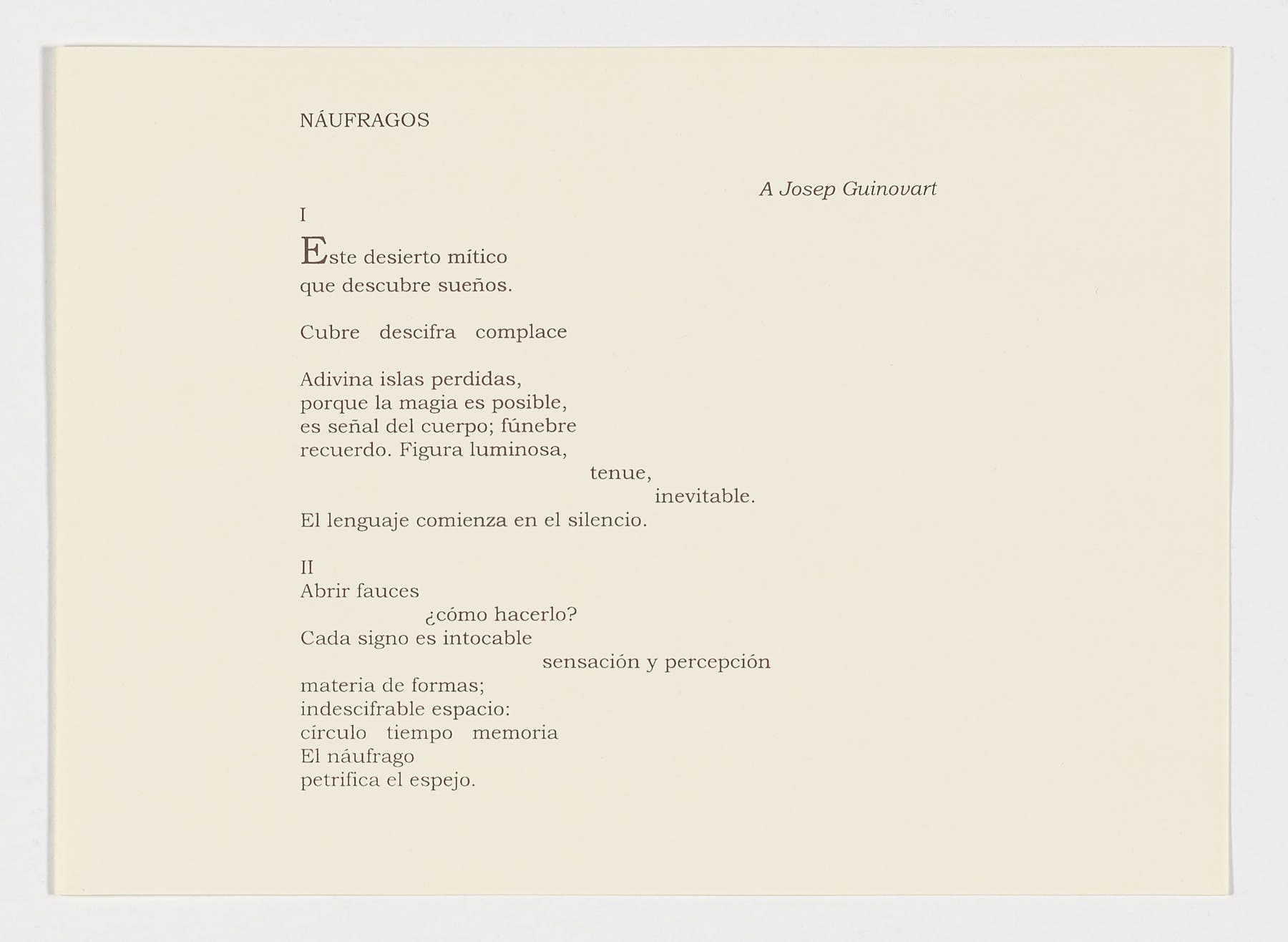 NÁUFRAGOS

A Josep Guinovart

I

Este desierto mítico
que descubre sueños.

Cubre descifra complace

Adivina islas perdidas,
porque la magia es posible,
es señal del cuerpo; fúnebre
recuerdo. Figura luminosa,
tenue,
inevitable.
El lenguaje comienza en el silencio.

II
Abrir fauces
¿cómo hacerlo?
Cada signo es intocable
sensación y percepción
materia de formas;
indescifrable espacio:
círculo tiempo memoria
El náufrago
petrifica el espejo.